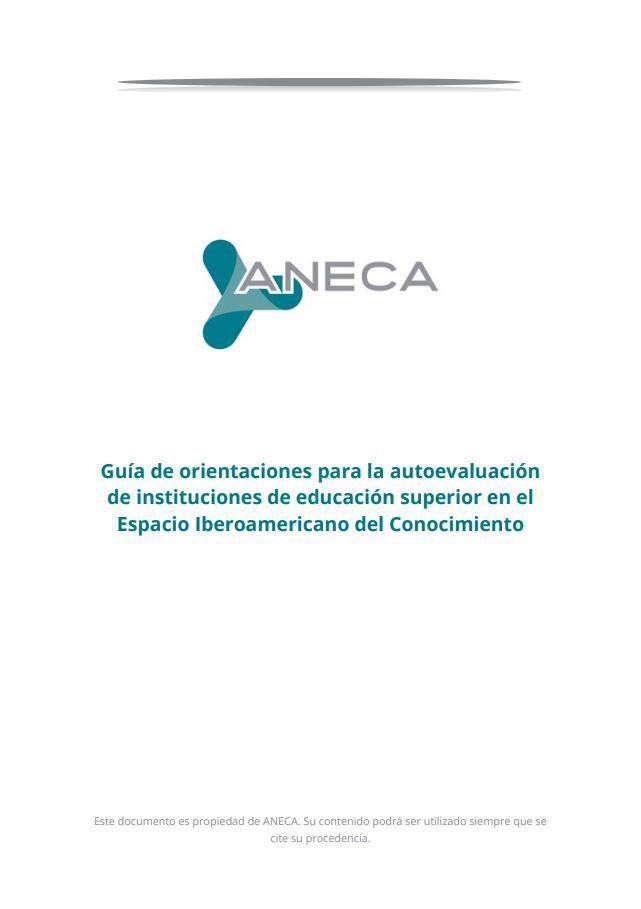 ANECA

Guía de orientaciones para la autoevaluación de instituciones de educación superior en el Espacio Iberoamericano del Conocimiento

Este documento es propiedad de ANECA. Su contenido podrá ser utilizado siempre que se cite su procedencia.